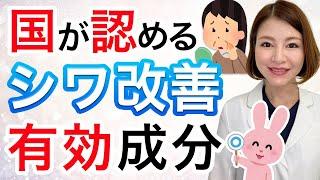 国が認める
シワ改善
有効成分